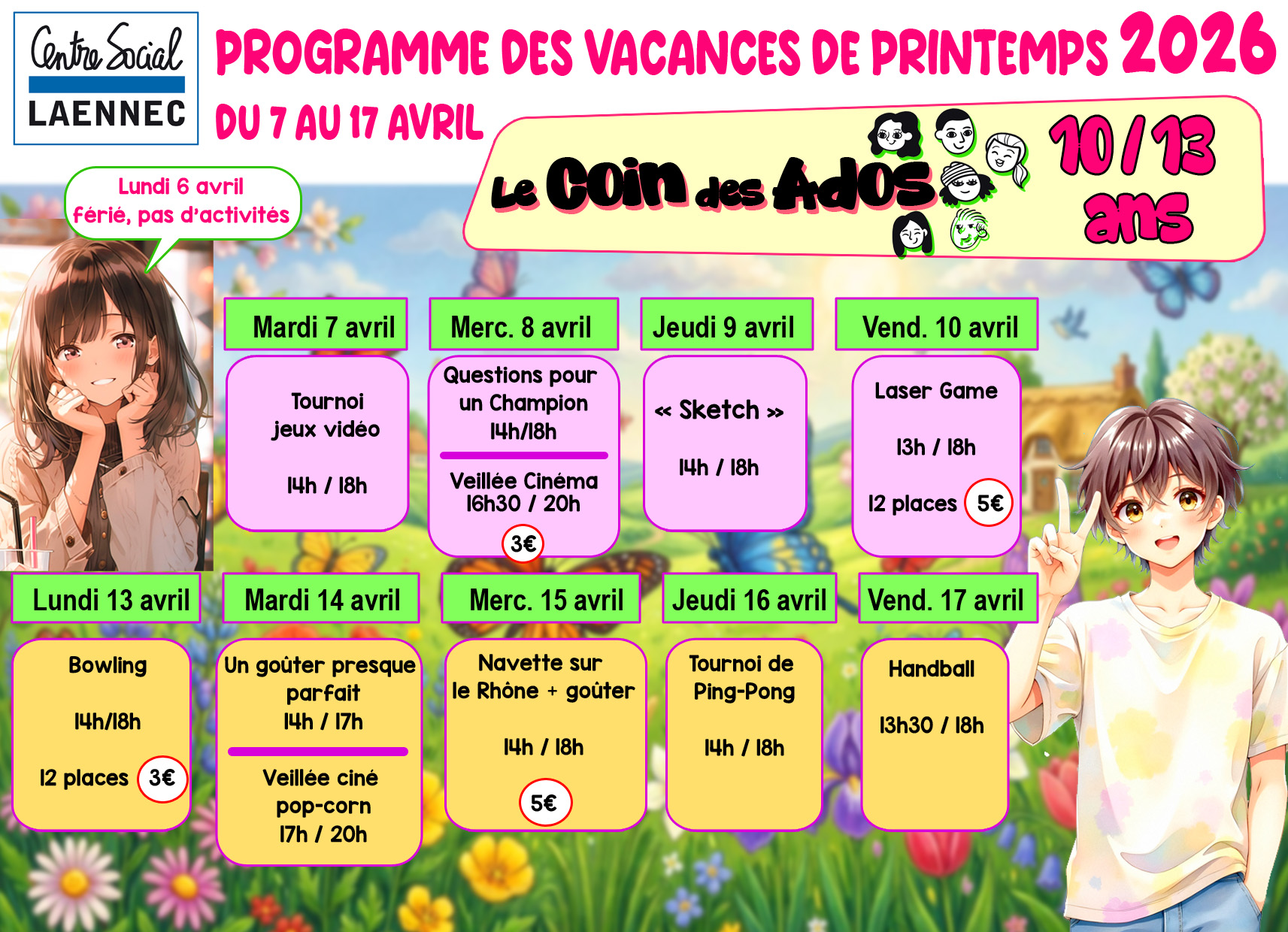 Centre Social
LAENNEC

PROGRAMME DES VACANCES DE PRINTEMPS 2026

DU 7 AU 17 AVRIL

Le Coin des Ados

10/13 ans

Lundi 6 avril
férié, pas d'activités

Mardi 7 avril

Tournoi jeux vidéo

14h / 18h

Merc. 8 avril

Questions pour un Champion
14h/18h

Veillée Cinéma
16h30 / 20h

3€

Jeudi 9 avril

« Sketch »

14h / 18h

Vend. 10 avril

Laser Game

13h / 18h

12 places 5€

Lundi 13 avril

Bowling

14h/18h

12 places 3€

Mardi 14 avril

Un goûter presque parfait
14h / 17h

Veillée ciné pop-corn
17h / 20h

Merc. 15 avril

Navette sur le Rhône + goûter

14h / 18h

5€

Jeudi 16 avril

Tournoi de Ping-Pong

14h / 18h

Vend. 17 avril

Handball

13h30 / 18h